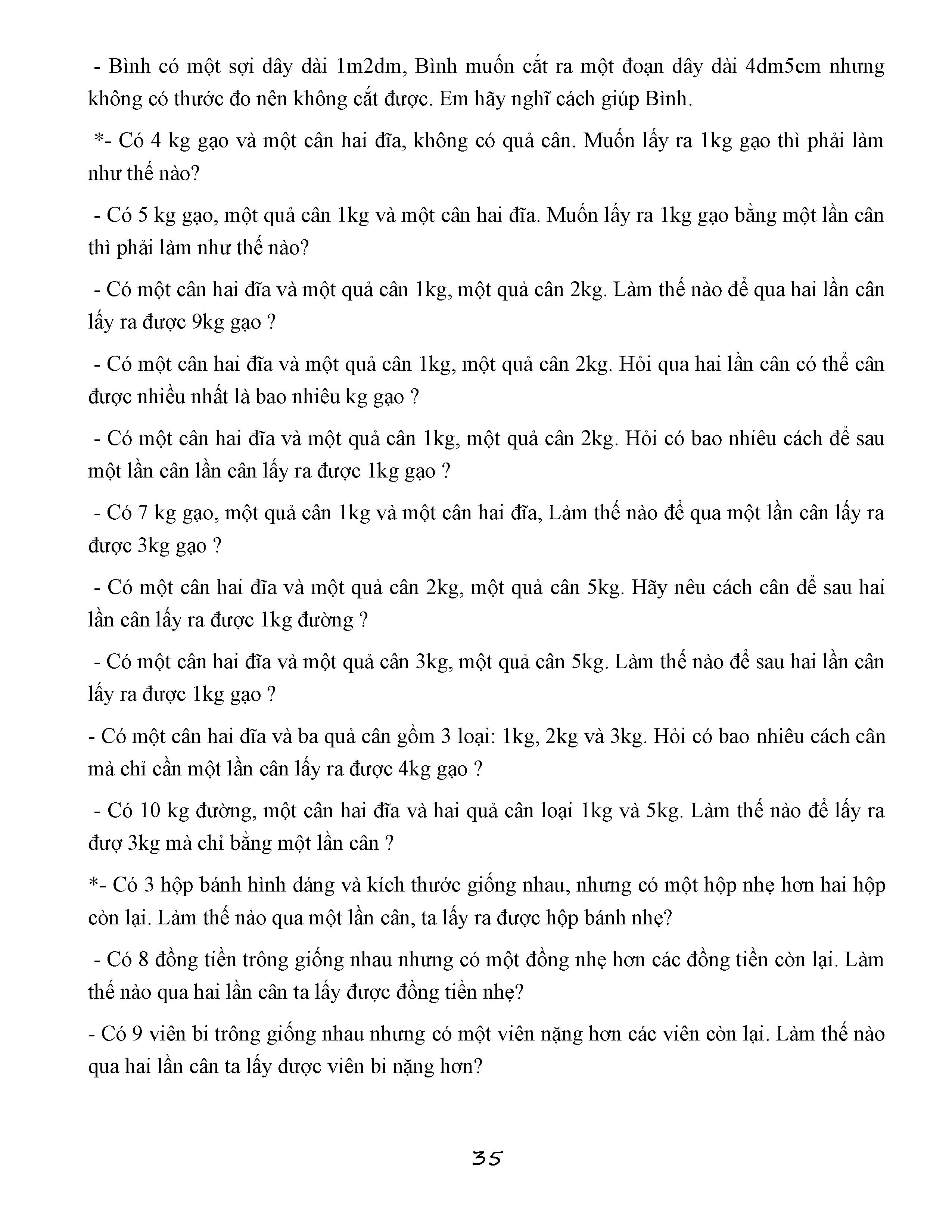 - Bình có một sợi dây dài 1m2dm, Bình muốn cắt ra một đoạn dây dài 4dm5cm nhưng không có thước đo nên không cắt được. Em hãy nghĩ cách giúp Bình.

*- Có 4 kg gạo và một cân hai đĩa, không có quả cân. Muốn lấy ra 1kg gạo thì phải làm như thế nào?

- Có 5 kg gạo, một quả cân 1kg và một cân hai đĩa. Muốn lấy ra 1kg gạo bằng một lần cân thì phải làm như thế nào?

- Có một cân hai đĩa và một quả cân 1kg, một quả cân 2kg. Làm thế nào để qua hai lần cân lấy ra được 9kg gạo ?

- Có một cân hai đĩa và một quả cân 1kg, một quả cân 2kg. Hỏi qua hai lần cân có thể cân được nhiều nhất là bao nhiêu kg gạo ?

- Có một cân hai đĩa và một quả cân 1kg, một quả cân 2kg. Hỏi có bao nhiêu cách để sau một lần cân lần cân lấy ra được 1kg gạo ?

- Có 7 kg gạo, một quả cân 1kg và một cân hai đĩa, Làm thế nào để qua một lần cân lấy ra được 3kg gạo ?

- Có một cân hai đĩa và một quả cân 2kg, một quả cân 5kg. Hãy nêu cách cân để sau hai lần cân lấy ra được 1kg đường ?

- Có một cân hai đĩa và một quả cân 3kg, một quả cân 5kg. Làm thế nào để sau hai lần cân lấy ra được 1kg gạo ?

- Có một cân hai đĩa và ba quả cân gồm 3 loại: 1kg, 2kg và 3kg. Hỏi có bao nhiêu cách cân mà chỉ cần một lần cân lấy ra được 4kg gạo ?

- Có 10 kg đường, một cân hai đĩa và hai quả cân loại 1kg và 5kg. Làm thế nào để lấy ra đượ 3kg mà chỉ bằng một lần cân ?

*- Có 3 hộp bánh hình dáng và kích thước giống nhau, nhưng có một hộp nhẹ hơn hai hộp còn lại. Làm thế nào qua một lần cân, ta lấy ra được hộp bánh nhẹ?

- Có 8 đồng tiền trông giống nhau nhưng có một đồng nhẹ hơn các đồng tiền còn lại. Làm thế nào qua hai lần cân ta lấy được đồng tiền nhẹ?

- Có 9 viên bi trông giống nhau nhưng có một viên nặng hơn các viên còn lại. Làm thế nào qua hai lần cân ta lấy được viên bi nặng hơn?

35